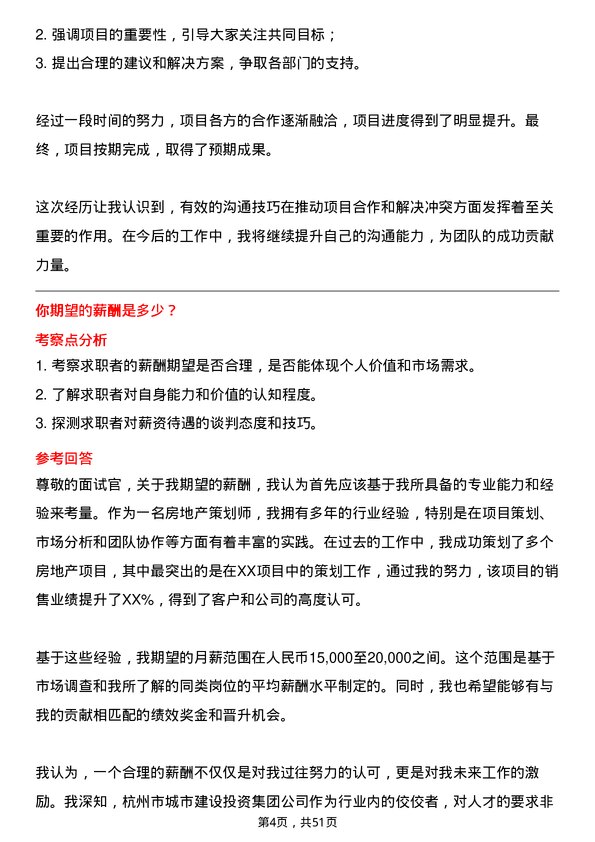 2. 强调项目的重要性，引导大家关注共同目标；
3. 提出合理的建议和解决方案，争取各部门的支持。

经过一段时间的努力，项目各方的合作逐渐融洽，项目进度得到了明显提升。最终，项目按期完成，取得了预期成果。

这次经历让我认识到，有效的沟通技巧在推动项目合作和解决冲突方面发挥着至关重要的作用。在今后的工作中，我将继续提升自己的沟通能力，为团队的成功贡献力量。

你期望的薪酬是多少？
考察点分析
1. 考察求职者的薪酬期望是否合理，是否能体现个人价值和市场需求。
2. 了解求职者对自身能力和价值的认知程度。
3. 探测求职者对薪资待遇的谈判态度和技巧。
参考回答
尊敬的面试官，关于我期望的薪酬，我认为首先应该基于我所具备的专业能力和经验来考量。作为一名房地产策划师，我拥有多年的行业经验，特别是在项目策划、市场分析和团队协作等方面有着丰富的实践。在过去的工作中，我成功策划了多个房地产项目，其中最突出的是在XX项目中的策划工作，通过我的努力，该项目的销售业绩提升了XX%，得到了客户和公司的高度认可。

基于这些经验，我期望的月薪范围在人民币15,000至20,000之间。这个范围是基于市场调查和我所了解的同类岗位的平均薪酬水平制定的。同时，我也希望能够有与我的贡献相匹配的绩效奖金和晋升机会。

我认为，一个合理的薪酬不仅仅是对我过往努力的认可，更是对我未来工作的激励。我深知，杭州市城市建设投资集团公司作为行业内的佼佼者，对人才的要求非
第4页，共51页